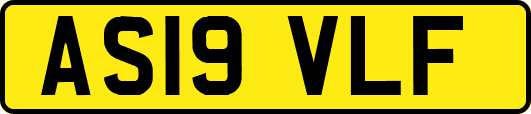 AS19 VLF